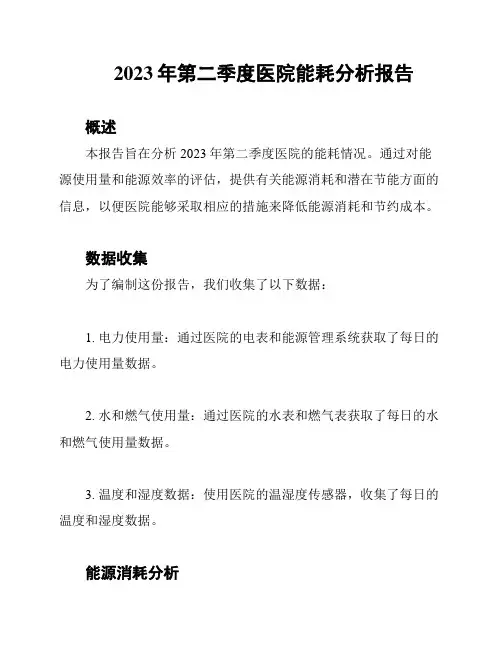 2023 年第二季度医院能耗分析报告

概述

本报告旨在分析 2023 年第二季度医院的能耗情况。通过对能源使用量和能源效率的评估，提供有关能源消耗和潜在节能方面的信息，以便医院能够采取相应的措施来降低能源消耗和节约成本。

数据收集

为了编制这份报告，我们收集了以下数据：

1. 电力使用量：通过医院的电表和能源管理系统获取了每日的电力使用量数据。

2. 水和燃气使用量：通过医院的水表和燃气表获取了每日的水和燃气使用量数据。

3. 温度和湿度数据：使用医院的温湿度传感器，收集了每日的温度和湿度数据。

能源消耗分析